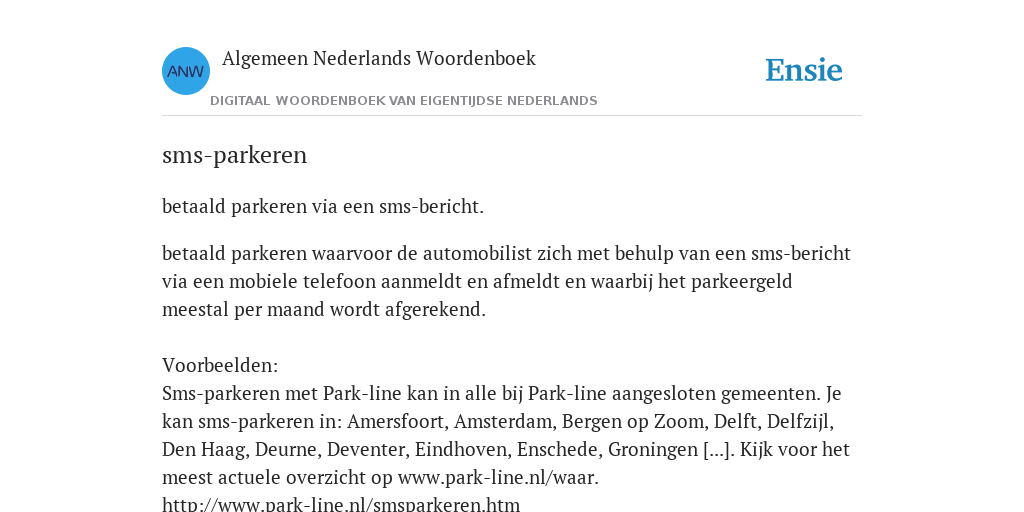 ANW

Algemeen Nederlands Woordenboek

DIGITAAL WOORDENBOEK VAN EIGENTIJDSE NEDERLANDS

Ensie

sms-parkeren

betaald parkeren via een sms-bericht.

betaald parkeren waarvoor de automobilist zich met behulp van een sms-bericht via een mobiele telefoon aanmeldt en afmeldt en waarbij het parkeergeld meestal per maand wordt afgerekend.

Voorbeelden:
Sms-parkeren met Park-line kan in alle bij Park-line aangesloten gemeenten. Je kan sms-parkeren in: Amersfoort, Amsterdam, Bergen op Zoom, Delft, Delfzijl, Den Haag, Deurne, Deventer, Eindhoven, Enschede, Groningen [...]. Kijk voor het meest actuele overzicht op www.park-line.nl/waar.
http://www.park-line.nl/smsparkeren.htm